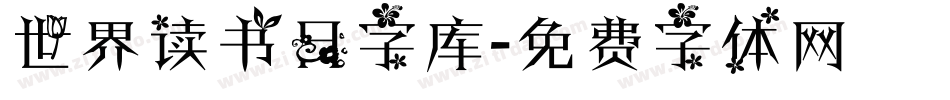 世界读书日字库-免费字体网